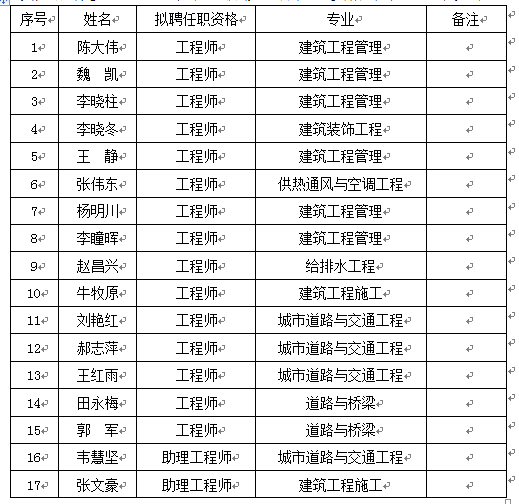 | 序号 | 姓名 | 拟聘任职资格 | 专业 | 备注 |
|---|---|---|---|---|
| 1 | 陈大伟 | 工程师 | 建筑工程管理 | |
| 2 | 魏　凯 | 工程师 | 建筑工程管理 | |
| 3 | 李晓柱 | 工程师 | 建筑工程管理 | |
| 4 | 李晓冬 | 工程师 | 建筑装饰工程 | |
| 5 | 王　静 | 工程师 | 建筑工程管理 | |
| 6 | 张伟东 | 工程师 | 供热通风与空调工程 | |
| 7 | 杨明川 | 工程师 | 建筑工程管理 | |
| 8 | 李瞳晖 | 工程师 | 建筑工程管理 | |
| 9 | 赵昌兴 | 工程师 | 给排水工程 | |
| 10 | 牛牧原 | 工程师 | 建筑工程施工 | |
| 11 | 刘艳红 | 工程师 | 城市道路与交通工程 | |
| 12 | 郝志萍 | 工程师 | 城市道路与交通工程 | |
| 13 | 王红雨 | 工程师 | 城市道路与交通工程 | |
| 14 | 田永梅 | 工程师 | 道路与桥梁 | |
| 15 | 郭　军 | 工程师 | 道路与桥梁 | |
| 16 | 韦慧坚 | 助理工程师 | 城市道路与交通工程 | |
| 17 | 张文豪 | 助理工程师 | 建筑工程施工 | |